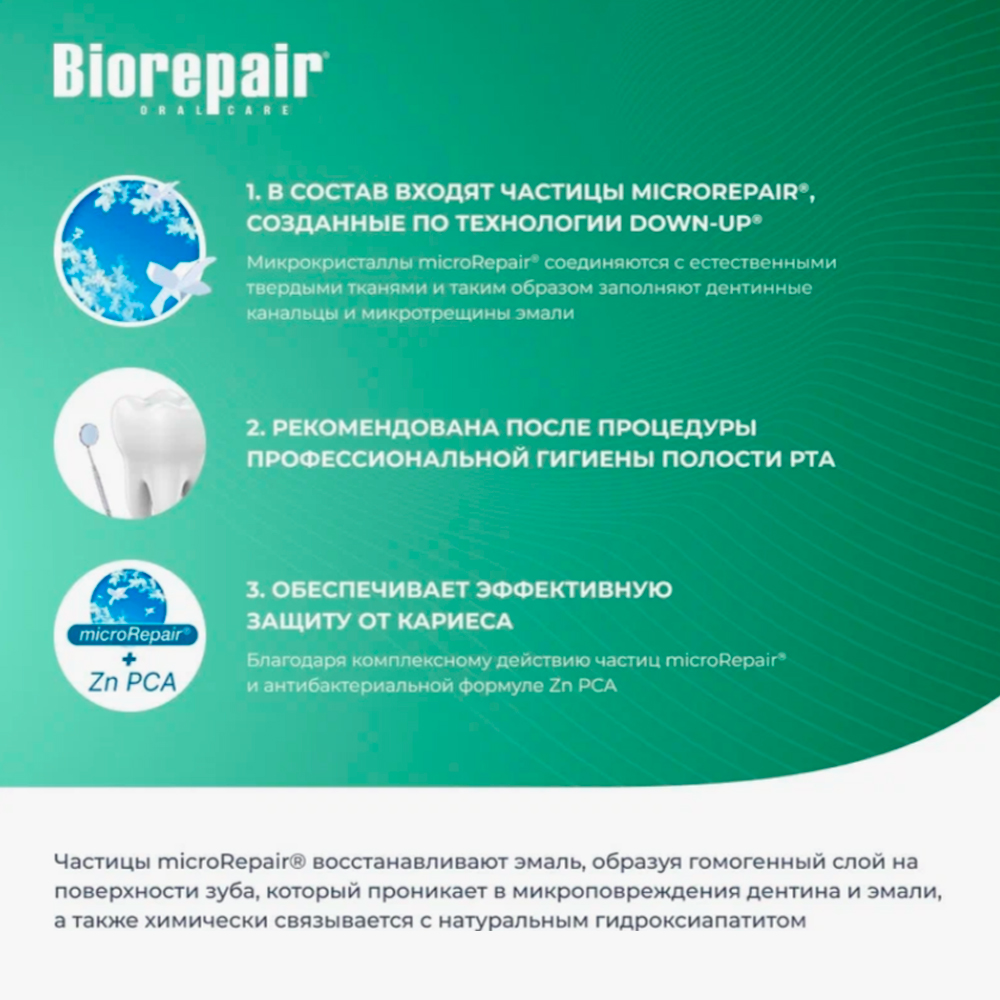 Biorepair®
ORAL CARE

1. В СОСТАВ ВХОДЯТ ЧАСТИЦЫ MICROREPAIR®, СОЗДАННЫЕ ПО ТЕХНОЛОГИИ DOWN-UP®

Микрокристаллы microRepair® соединяются с естественными твердыми тканями и таким образом заполняют дентинные канальцы и микротрещины эмали

2. РЕКОМЕНДОВАНА ПОСЛЕ ПРОЦЕДУРЫ ПРОФЕССИОНАЛЬНОЙ ГИГИЕНЫ ПОЛОСТИ РТА

microRepair®
+
Zn PCA

3. ОБЕСПЕЧИВАЕТ ЭФФЕКТИВНУЮ ЗАЩИТУ ОТ КАРИЕСА

Благодаря комплексному действию частиц microRepair® и антибактериальной формуле Zn PCA

Частицы microRepair® восстанавливают эмаль, образуя гомогенный слой на поверхности зуба, который проникает в микроповреждения дентина и эмали, а также химически связывается с натуральным гидроксиапатитом